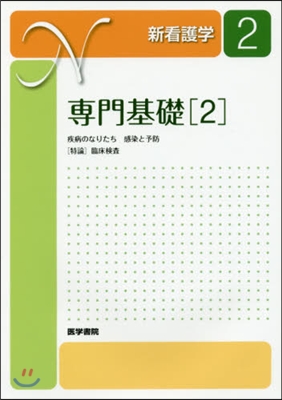 N

新看護学

2

専門基礎［2］

疾病のなりたち　感染と予防
［特論］臨床検査

医学書院